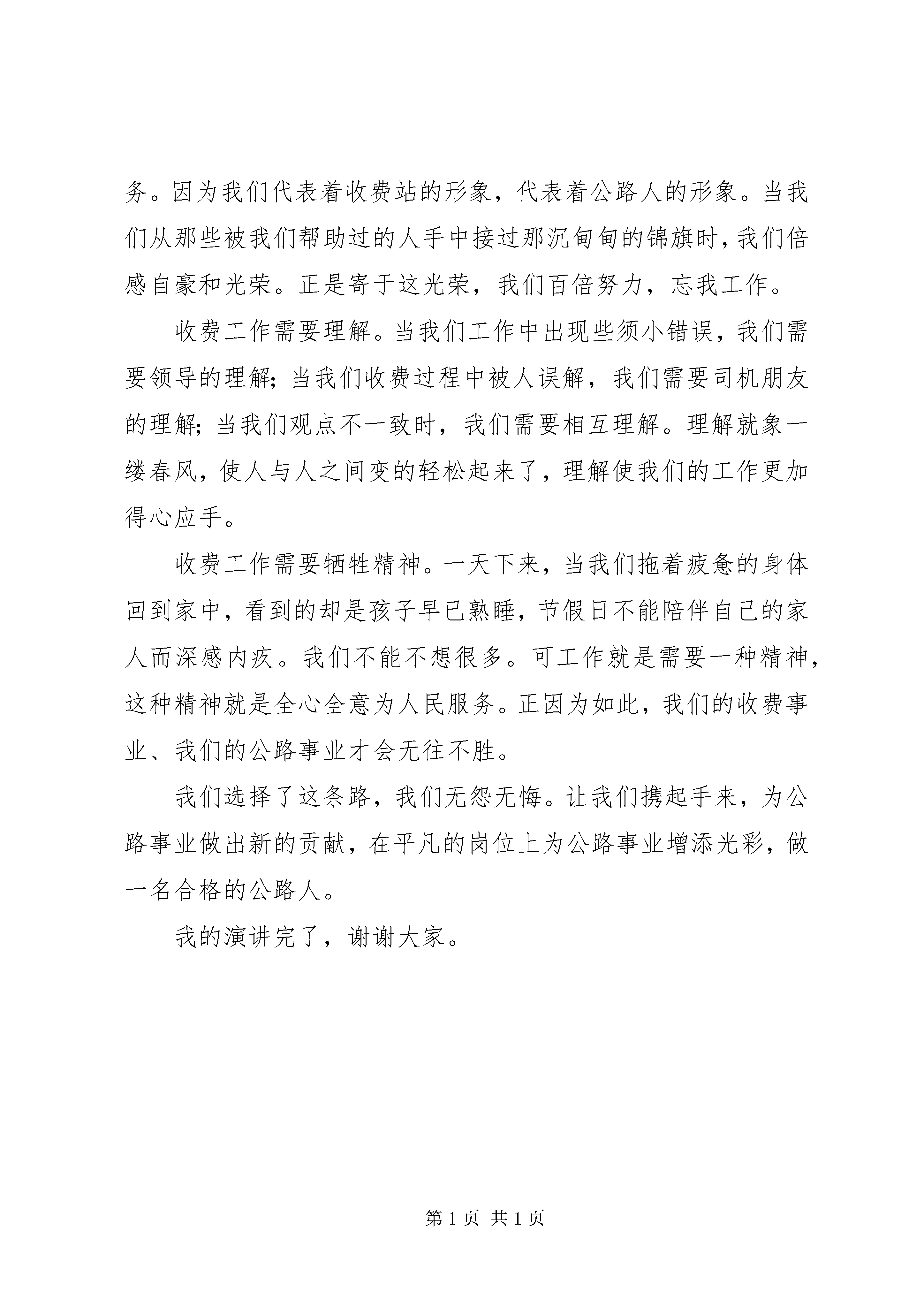 务。因为我们代表着收费站的形象，代表着公路人的形象。当我们从那些被我们帮助过的人手中接过那沉甸甸的锦旗时，我们倍感自豪和光荣。正是寄于这光荣，我们百倍努力，忘我工作。

收费工作需要理解。当我们工作中出现些须小错误，我们需要领导的理解；当我们收费过程中被人误解，我们需要司机朋友的理解；当我们观点不一致时，我们需要相互理解。理解就象一缕春风，使人与人之间变的轻松起来了，理解使我们的工作更加得心应手。

收费工作需要牺牲精神。一天下来，当我们拖着疲惫的身体回到家中，看到的却是孩子早已熟睡，节假日不能陪伴自己的家人而深感内疚。我们不能不想很多。可工作就是需要一种精神，这种精神就是全心全意为人民服务。正因为如此，我们的收费事业、我们的公路事业才会无往不胜。

我们选择了这条路，我们无怨无悔。让我们携起手来，为公路事业做出新的贡献，在平凡的岗位上为公路事业增添光彩，做一名合格的公路人。

我的演讲完了，谢谢大家。

第 1 页 共 1 页